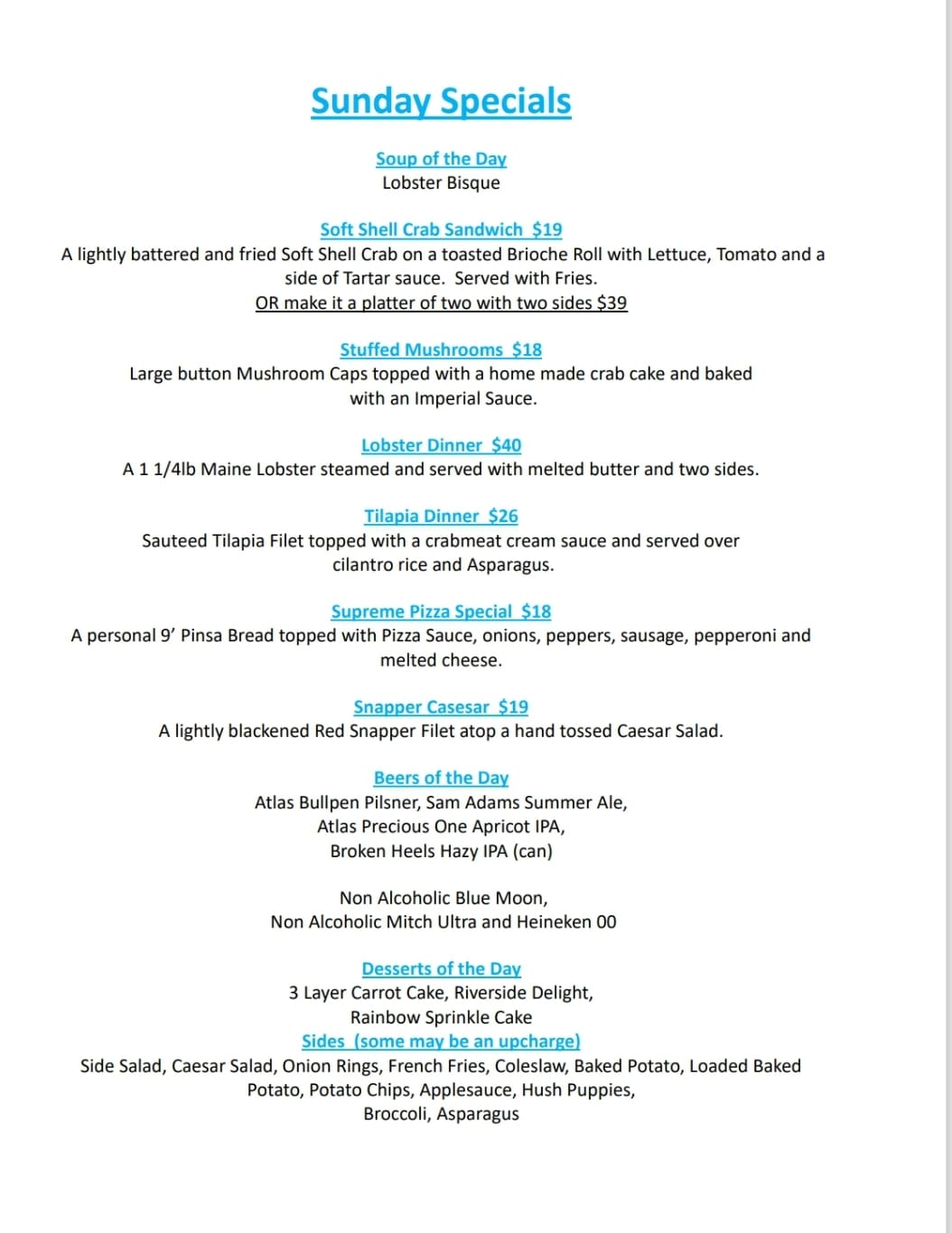 Sunday Specials

Soup of the Day
Lobster Bisque

Soft Shell Crab Sandwich $19
A lightly battered and fried Soft Shell Crab on a toasted Brioche Roll with Lettuce, Tomato and a side of Tartar sauce. Served with Fries.
OR make it a platter of two with two sides $39

Stuffed Mushrooms $18
Large button Mushroom Caps topped with a home made crab cake and baked with an Imperial Sauce.

Lobster Dinner $40
A 1 1/4lb Maine Lobster steamed and served with melted butter and two sides.

Tilapia Dinner $26
Sauteed Tilapia Filet topped with a crabmeat cream sauce and served over cilantro rice and Asparagus.

Supreme Pizza Special $18
A personal 9' Pinsa Bread topped with Pizza Sauce, onions, peppers, sausage, pepperoni and melted cheese.

Snapper Casesar $19
A lightly blackened Red Snapper Filet atop a hand tossed Caesar Salad.

Beers of the Day
Atlas Bullpen Pilsner, Sam Adams Summer Ale,
Atlas Precious One Apricot IPA,
Broken Heels Hazy IPA (can)

Non Alcoholic Blue Moon,
Non Alcoholic Mitch Ultra and Heineken 00

Desserts of the Day
3 Layer Carrot Cake, Riverside Delight,
Rainbow Sprinkle Cake
Sides (some may be an upcharge)
Side Salad, Caesar Salad, Onion Rings, French Fries, Coleslaw, Baked Potato, Loaded Baked Potato, Potato Chips, Applesauce, Hush Puppies,
Broccoli, Asparagus